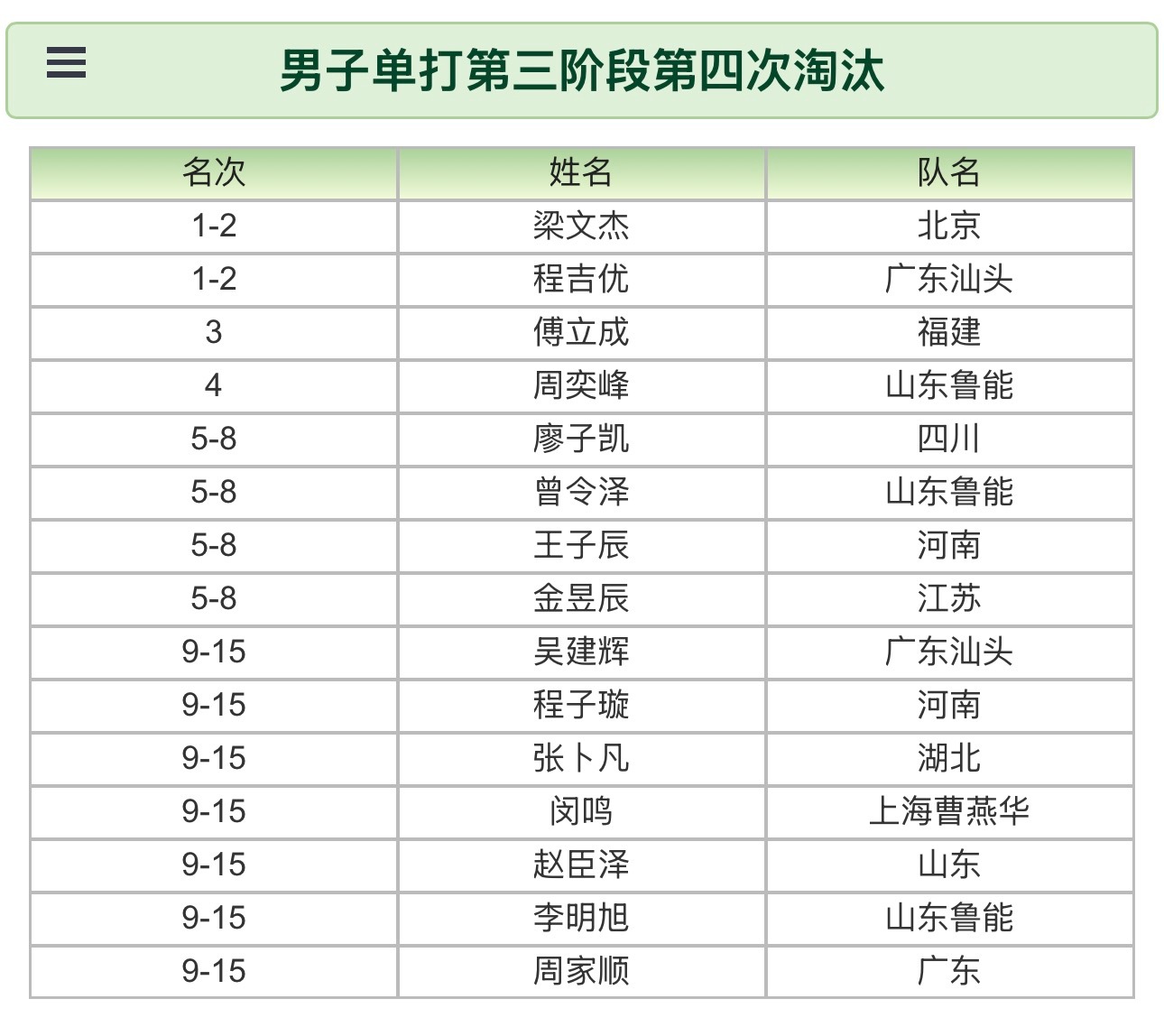 男子单打第三阶段第四次淘汰

| 名次 | 姓名 | 队名 |
|---|---|---|
| 1-2 | 梁文杰 | 北京 |
| 1-2 | 程吉优 | 广东汕头 |
| 3 | 傅立成 | 福建 |
| 4 | 周奕峰 | 山东鲁能 |
| 5-8 | 廖子凯 | 四川 |
| 5-8 | 曾令泽 | 山东鲁能 |
| 5-8 | 王子辰 | 河南 |
| 5-8 | 金昱辰 | 江苏 |
| 9-15 | 吴建辉 | 广东汕头 |
| 9-15 | 程子璇 | 河南 |
| 9-15 | 张卜凡 | 湖北 |
| 9-15 | 闵鸣 | 上海曹燕华 |
| 9-15 | 赵臣泽 | 山东 |
| 9-15 | 李明旭 | 山东鲁能 |
| 9-15 | 周家顺 | 广东 |